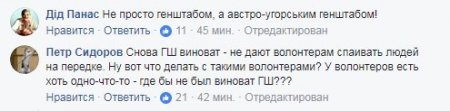 Дід Панас Не просто генштабом, а австро-угорським генштабом!
Нравится · Ответить · 11 · 45 мин. · Отредактирован

Петр Сидоров Снова ГШ виноват - не дают волонтерам спаивать людей на передке. Ну вот что делать с такими волонтерами? У волонтеров есть хоть одно-что-то - где бы не был виноват ГШ???
Нравится · Ответить · 21 · 42 мин. · Отредактирован